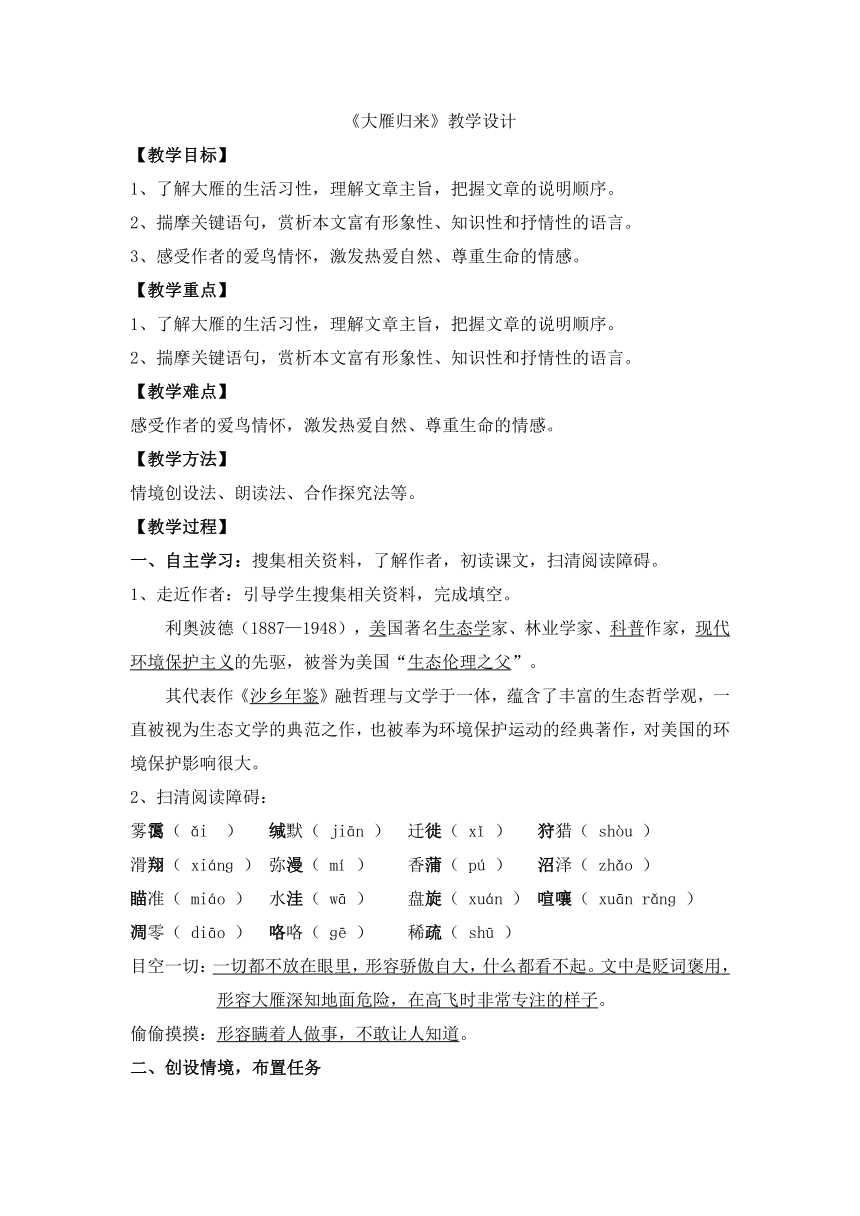 《大雁归来》教学设计

【教学目标】

1、了解大雁的生活习性，理解文章主旨，把握文章的说明顺序。

2、揣摩关键语句，赏析本文富有形象性、知识性和抒情性的语言。

3、感受作者的爱鸟情怀，激发热爱自然、尊重生命的情感。

【教学重点】

1、了解大雁的生活习性，理解文章主旨，把握文章的说明顺序。

2、揣摩关键语句，赏析本文富有形象性、知识性和抒情性的语言。

【教学难点】

感受作者的爱鸟情怀，激发热爱自然、尊重生命的情感。

【教学方法】

情境创设法、朗读法、合作探究法等。

【教学过程】

一、自主学习：搜集相关资料，了解作者，初读课文，扫清阅读障碍。

1、走近作者：引导学生搜集相关资料，完成填空。

利奥波德（1887—1948），美国著名生态学家、林业学家、科普作家，现代环境保护主义的先驱，被誉为美国“生态伦理之父”。

其代表作《沙乡年鉴》融哲理与文学于一体，蕴含了丰富的生态哲学观，一直被视为生态文学的典范之作，也被奉为环境保护运动的经典著作，对美国的环境保护影响很大。

2、扫清阅读障碍：

雾霭（ ǎi ） 缄默（ jiān ） 迁徙（ xǐ ） 狩猎（ shòu ）
滑翔（ xiáng ） 弥漫（ mí ） 香蒲（ pú ） 沼泽（ zhǎo ）
瞄准（ miáo ） 水洼（ wā ） 盘旋（ xuán ） 喧嚷（ xuān rǎng ）
凋零（ diāo ） 咯咯（ gē ） 稀疏（ shū ）

目空一切：一切都不放在眼里，形容骄傲自大，什么都看不起。文中是贬词褒用，形容大雁深知地面危险，在高飞时非常专注的样子。

偷偷摸摸：形容瞒着人做事，不敢让人知道。

二、创设情境，布置任务